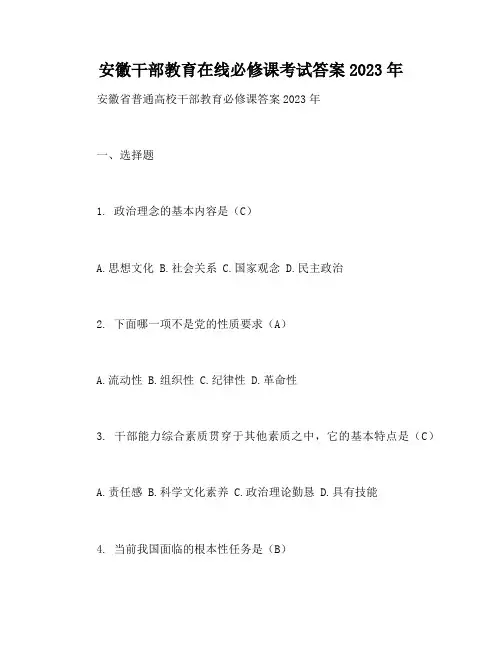 安徽干部教育在线必修课考试答案 2023 年

安徽省普通高校干部教育必修课答案 2023 年

一、选择题

1. 政治理念的基本内容是（C）

A.思想文化 B.社会关系 C.国家观念 D.民主政治

2. 下面哪一项不是党的性质要求（A）

A.流动性 B.组织性 C.纪律性 D.革命性

3. 干部能力综合素质贯穿于其他素质之中，它的基本特点是（C）

A.责任感 B.科学文化素养 C.政治理论勤恳 D.具有技能

4. 当前我国面临的根本性任务是（B）